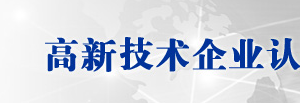 高新技术企业认